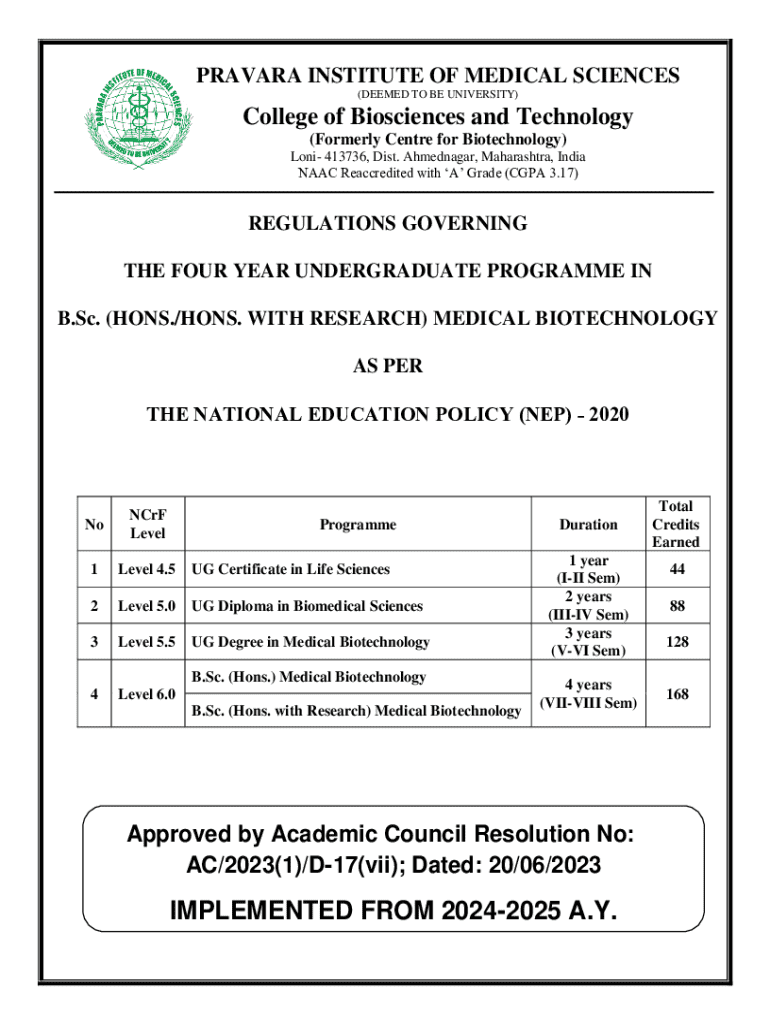 PRAVARA INSTITUTE OF MEDICAL SCIENCES
(DEEMED TO BE UNIVERSITY)

College of Biosciences and Technology
(Formerly Centre for Biotechnology)
Loni- 413736, Dist. Ahmednagar, Maharashtra, India
NAAC Reaccredited with 'A' Grade (CGPA 3.17)

PRAVARA INSTITUTE OF MEDICAL SCIENCES
DEEMED TO BE UNIVERSITY

REGULATIONS GOVERNING

THE FOUR YEAR UNDERGRADUATE PROGRAMME IN

B.Sc. (HONS./HONS. WITH RESEARCH) MEDICAL BIOTECHNOLOGY

AS PER

THE NATIONAL EDUCATION POLICY (NEP) - 2020

| No | NCrF Level | Programme | Duration | Total Credits Earned |
|---|---|---|---|---|
| 1 | Level 4.5 | UG Certificate in Life Sciences | 1 year (I-II Sem) | 44 |
| 2 | Level 5.0 | UG Diploma in Biomedical Sciences | 2 years (III-IV Sem) | 88 |
| 3 | Level 5.5 | UG Degree in Medical Biotechnology | 3 years (V-VI Sem) | 128 |
| 4 | Level 6.0 | B.Sc. (Hons.) Medical Biotechnology | 4 years (VII-VIII Sem) | 168 |
| | | B.Sc. (Hons. with Research) Medical Biotechnology | | |

Approved by Academic Council Resolution No:
AC/2023(1)/D-17(vii); Dated: 20/06/2023

IMPLEMENTED FROM 2024-2025 A.Y.